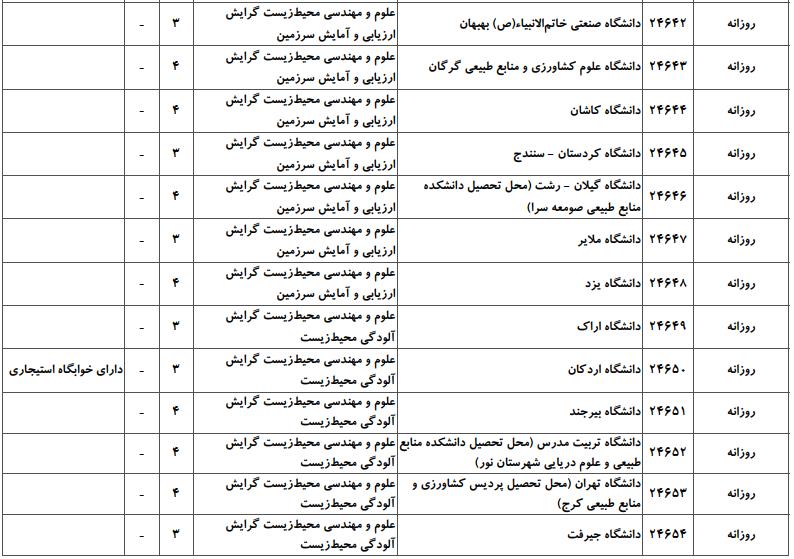 | روزانه | ۲۴۶۴۲ | دانشگاه صنعتی خاتم‌الانبیاء(ص) بهبهان | علوم و مهندسی محیط‌زیست گرایش ارزیابی و آمایش سرزمین | ۳ | - | |
|---|---|---|---|---|---|---|
| روزانه | ۲۴۶۴۳ | دانشگاه علوم کشاورزی و منابع طبیعی گرگان | علوم و مهندسی محیط‌زیست گرایش ارزیابی و آمایش سرزمین | ۴ | - | |
| روزانه | ۲۴۶۴۴ | دانشگاه کاشان | علوم و مهندسی محیط‌زیست گرایش ارزیابی و آمایش سرزمین | ۴ | - | |
| روزانه | ۲۴۶۴۵ | دانشگاه کردستان - سنندج | علوم و مهندسی محیط‌زیست گرایش ارزیابی و آمایش سرزمین | ۳ | - | |
| روزانه | ۲۴۶۴۶ | دانشگاه گیلان - رشت (محل تحصیل دانشکده منابع طبیعی صومعه سرا) | علوم و مهندسی محیط‌زیست گرایش ارزیابی و آمایش سرزمین | ۴ | - | |
| روزانه | ۲۴۶۴۷ | دانشگاه ملایر | علوم و مهندسی محیط‌زیست گرایش ارزیابی و آمایش سرزمین | ۳ | - | |
| روزانه | ۲۴۶۴۸ | دانشگاه یزد | علوم و مهندسی محیط‌زیست گرایش ارزیابی و آمایش سرزمین | ۴ | - | |
| روزانه | ۲۴۶۴۹ | دانشگاه اراک | علوم و مهندسی محیط‌زیست گرایش آلودگی محیط‌زیست | ۳ | - | |
| روزانه | ۲۴۶۵۰ | دانشگاه اردکان | علوم و مهندسی محیط‌زیست گرایش آلودگی محیط‌زیست | ۳ | - | دارای خوابگاه استیجاری |
| روزانه | ۲۴۶۵۱ | دانشگاه بیرجند | علوم و مهندسی محیط‌زیست گرایش آلودگی محیط‌زیست | ۴ | - | |
| روزانه | ۲۴۶۵۲ | دانشگاه تربیت مدرس (محل تحصیل دانشکده منابع طبیعی و علوم دریایی شهرستان نور) | علوم و مهندسی محیط‌زیست گرایش آلودگی محیط‌زیست | ۴ | - | |
| روزانه | ۲۴۶۵۳ | دانشگاه تهران (محل تحصیل پردیس کشاورزی و منابع طبیعی کرج) | علوم و مهندسی محیط‌زیست گرایش آلودگی محیط‌زیست | ۴ | - | |
| روزانه | ۲۴۶۵۴ | دانشگاه جیرفت | علوم و مهندسی محیط‌زیست گرایش آلودگی محیط‌زیست | ۳ | - | |